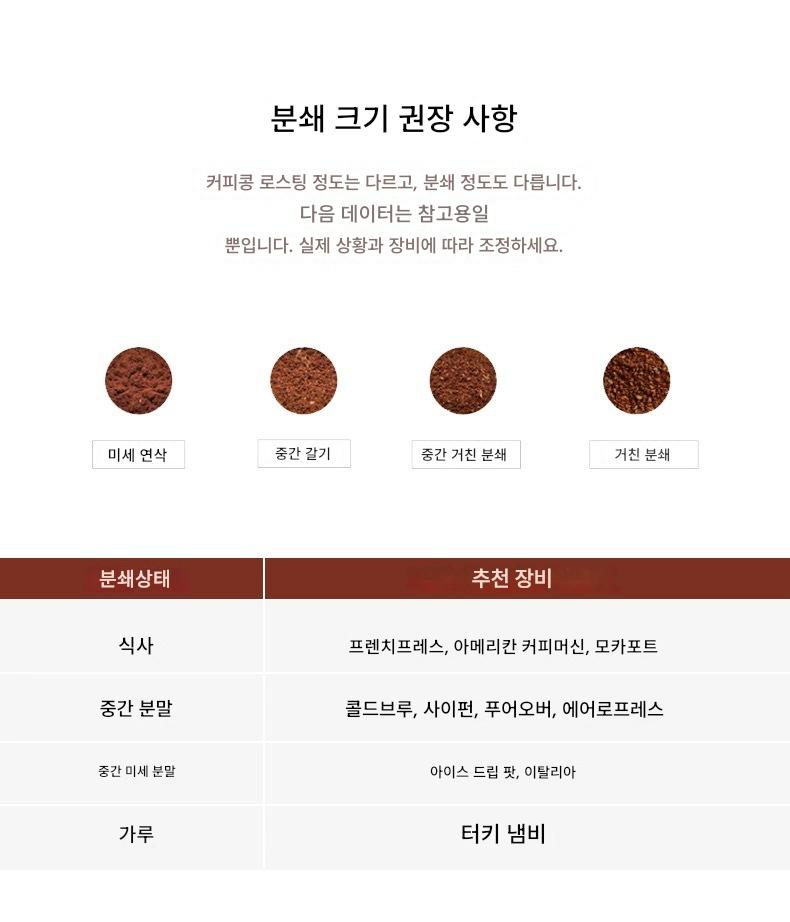 분쇄 크기 권장 사항

커피콩 로스팅 정도는 다르고, 분쇄 정도도 다릅니다.
다음 데이터는 참고용일
뿐입니다. 실제 상황과 장비에 따라 조정하세요.

미세 연삭

중간 갈기

중간 거친 분쇄

거친 분쇄

| 분쇄상태 | 추천 장비 |
|---|---|
| 식사 | 프렌치프레스, 아메리칸 커피머신, 모카포트 |
| 중간 분말 | 콜드브루, 사이펀, 푸어오버, 에어로프레스 |
| 중간 미세 분말 | 아이스 드립 팟, 이탈리아 |
| 가루 | 터키 냄비 |